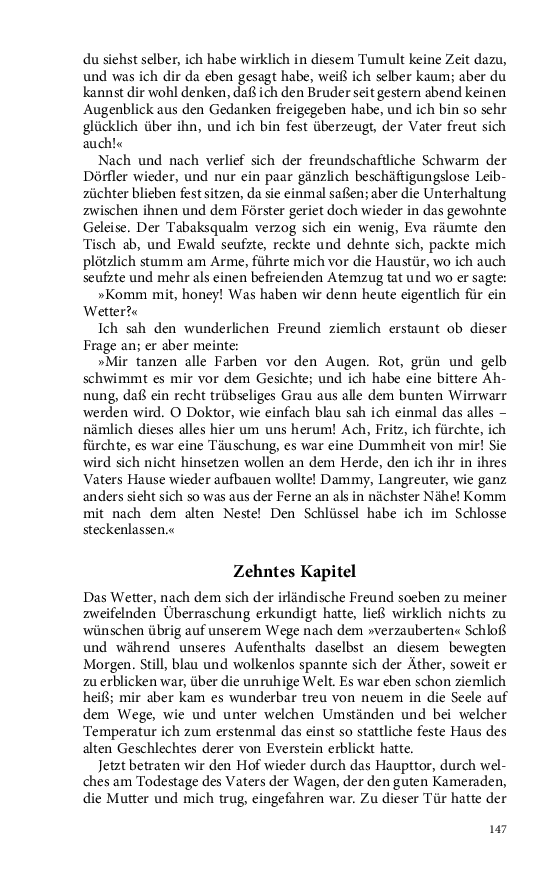 du siehst selber, ich habe wirklich in diesem Tumult keine Zeit dazu, und was ich dir da eben gesagt habe, weiß ich selber kaum; aber du kannst dir wohl denken, daß ich den Bruder seit gestern abend keinen Augenblick aus den Gedanken freigegeben habe, und ich bin so sehr glücklich über ihn, und ich bin fest überzeugt, der Vater freut sich auch!«

Nach und nach verlief sich der freundschaftliche Schwarm der Dörfler wieder, und nur ein paar gänzlich beschäftigungslose Leibzüchter blieben fest sitzen, da sie einmal saßen; aber die Unterhaltung zwischen ihnen und dem Förster geriet doch wieder in das gewohnte Geleise. Der Tabaksqualm verzog sich ein wenig, Eva räumte den Tisch ab, und Ewald seufzte, reckte und dehnte sich, packte mich plötzlich stumm am Arme, führte mich vor die Haustür, wo ich auch seufzte und mehr als einen befreienden Atemzug tat und wo er sagte:

»Komm mit, honey! Was haben wir denn heute eigentlich für ein Wetter?«

Ich sah den wunderlichen Freund ziemlich erstaunt ob dieser Frage an; er aber meinte:

»Mir tanzen alle Farben vor den Augen. Rot, grün und gelb schwimmt es mir vor dem Gesichte; und ich habe eine bittere Ahnung, daß ein recht trübseliges Grau aus alle dem bunten Wirrwarr werden wird. O Doktor, wie einfach blau sah ich einmal das alles – nämlich dieses alles hier um uns herum! Ach, Fritz, ich fürchte, ich fürchte, es war eine Täuschung, es war eine Dummheit von mir! Sie wird sich nicht hinsetzen wollen an dem Herde, den ich ihr in ihres Vaters Hause wieder aufbauen wollte! Dammy, Langreuter, wie ganz anders sieht sich so was aus der Ferne an als in nächster Nähe! Komm mit nach dem alten Neste! Den Schlüssel habe ich im Schlosse steckenlassen.«

Zehntes Kapitel

Das Wetter, nach dem sich der irländische Freund soeben zu meiner zweifelnden Überraschung erkundigt hatte, ließ wirklich nichts zu wünschen übrig auf unserem Wege nach dem »verzauberten« Schloß und während unseres Aufenthalts daselbst an diesem bewegten Morgen. Still, blau und wolkenlos spannte sich der Äther, soweit er zu erblicken war, über die unruhige Welt. Es war eben schon ziemlich heiß; mir aber kam es wunderbar treu von neuem in die Seele auf dem Wege, wie und unter welchen Umständen und bei welcher Temperatur ich zum erstenmal das einst so stattliche feste Haus des alten Geschlechtes derer von Everstein erblickt hatte.

Jetzt betraten wir den Hof wieder durch das Haupttor, durch welches am Todestage des Vaters der Wagen, der den guten Kameraden, die Mutter und mich trug, eingefahren war. Zu dieser Tür hatte der

147